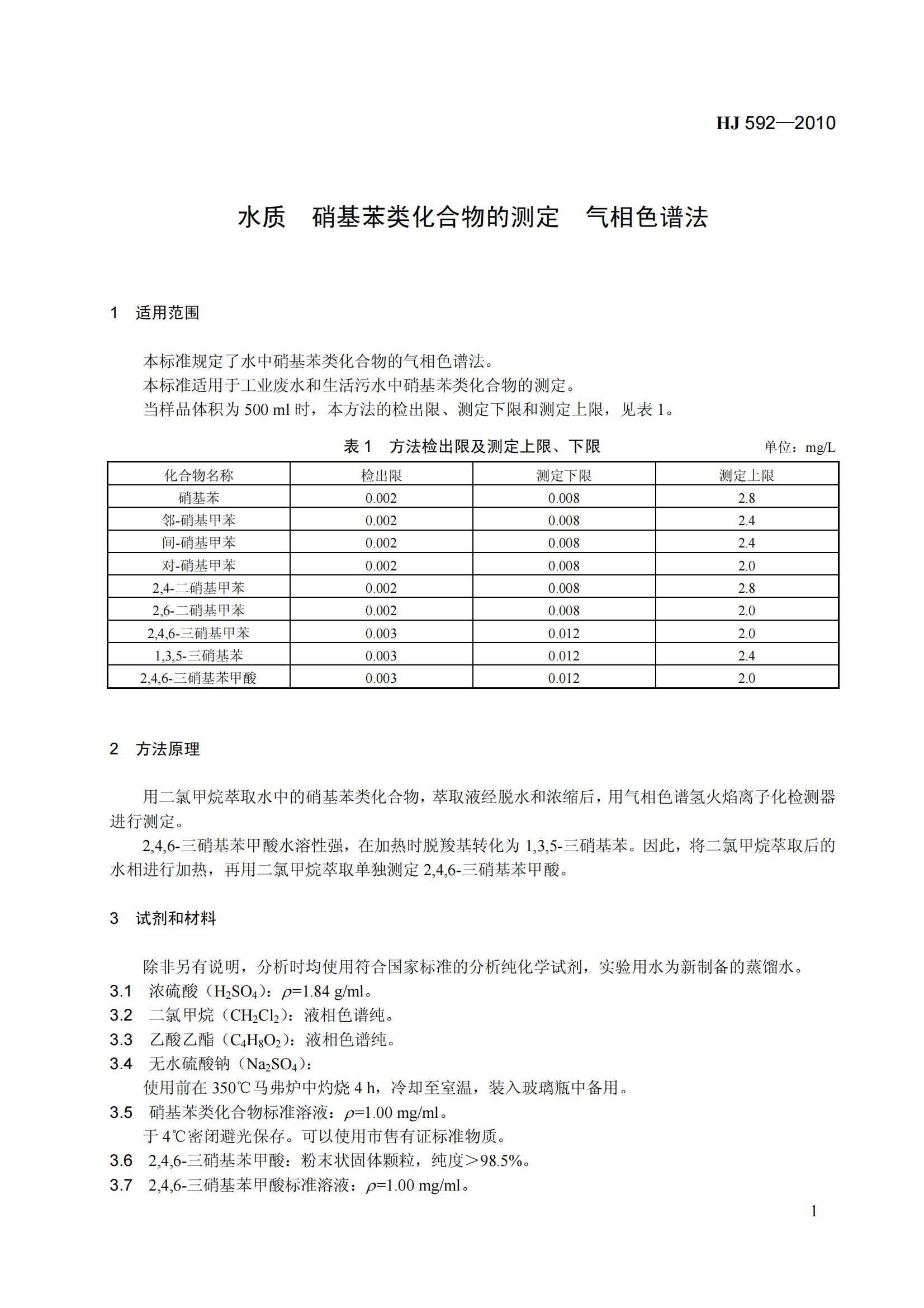 HJ 592—2010

水质 硝基苯类化合物的测定 气相色谱法

1 适用范围

本标准规定了水中硝基苯类化合物的气相色谱法。

本标准适用于工业废水和生活污水中硝基苯类化合物的测定。

当样品体积为500 ml时，本方法的检出限、测定下限和测定上限，见表1。

表1 方法检出限及测定上限、下限

单位：mg/L

| 化合物名称 | 检出限 | 测定下限 | 测定上限 |
|---|---|---|---|
| 硝基苯 | 0.002 | 0.008 | 2.8 |
| 邻-硝基甲苯 | 0.002 | 0.008 | 2.4 |
| 间-硝基甲苯 | 0.002 | 0.008 | 2.4 |
| 对-硝基甲苯 | 0.002 | 0.008 | 2.0 |
| 2,4-二硝基甲苯 | 0.002 | 0.008 | 2.8 |
| 2,6-二硝基甲苯 | 0.002 | 0.008 | 2.0 |
| 2,4,6-三硝基甲苯 | 0.003 | 0.012 | 2.0 |
| 1,3,5-三硝基苯 | 0.003 | 0.012 | 2.4 |
| 2,4,6-三硝基苯甲酸 | 0.003 | 0.012 | 2.0 |

2 方法原理

用二氯甲烷萃取水中的硝基苯类化合物，萃取液经脱水和浓缩后，用气相色谱氢火焰离子化检测器进行测定。

2,4,6-三硝基苯甲酸水溶性强，在加热时脱羧基转化为1,3,5-三硝基苯。因此，将二氯甲烷萃取后的水相进行加热，再用二氯甲烷萃取单独测定2,4,6-三硝基苯甲酸。

3 试剂和材料

除非另有说明，分析时均使用符合国家标准的分析纯化学试剂，实验用水为新制备的蒸馏水。

3.1 浓硫酸（$H_2SO_4$）：$\rho$=1.84 g/ml。

3.2 二氯甲烷（$CH_2Cl_2$）：液相色谱纯。

3.3 乙酸乙酯（$C_4H_8O_2$）：液相色谱纯。

3.4 无水硫酸钠（$Na_2SO_4$）：

使用前在350℃马弗炉中灼烧4 h，冷却至室温，装入玻璃瓶中备用。

3.5 硝基苯类化合物标准溶液：$\rho$=1.00 mg/ml。

于4℃密闭避光保存。可以使用市售有证标准物质。

3.6 2,4,6-三硝基苯甲酸：粉末状固体颗粒，纯度＞98.5%。

3.7 2,4,6-三硝基苯甲酸标准溶液：$\rho$=1.00 mg/ml。

1